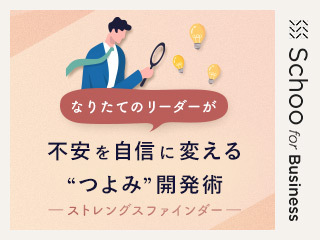 なりたてのリーダーが

不安を自信に変える
“つよみ”開発術

—ストレングスファインダー—

Schoo for Business